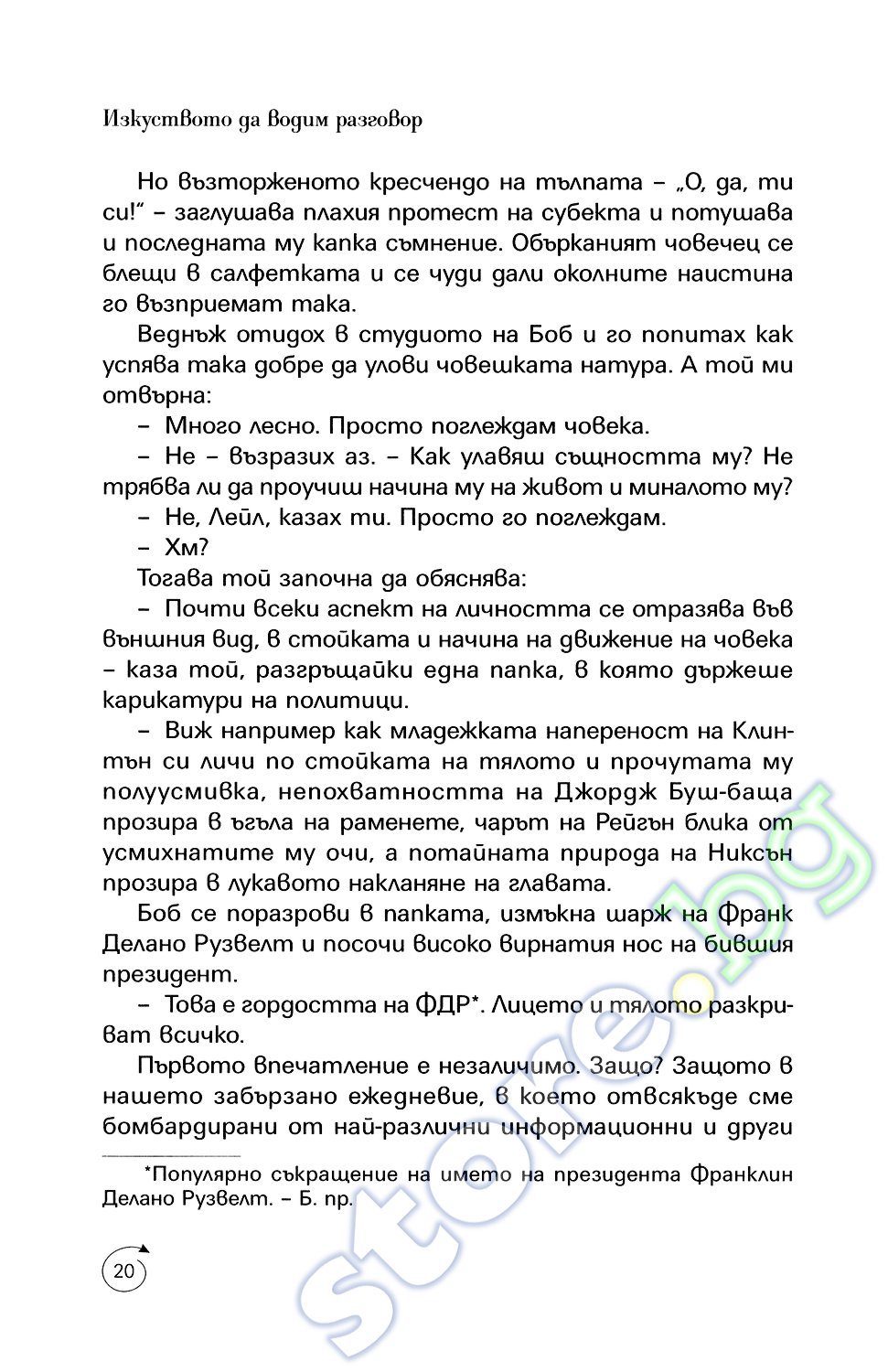 Изкуството да водим разговор

Но възторженото кресчендо на тълпата – „О, да, ти си!" – заглушава плахия протест на субекта и потушава и последната му капка съмнение. Обърканият човечец се блещи в салфетката и се чуди дали околните наистина го възприемат така.

Веднъж отидох в студиото на Боб и го попитах как успява така добре да улови човешката натура. А той ми отвърна:

– Много лесно. Просто поглеждам човека.

– Не – възразих аз. – Как улавяш същността му? Не трябва ли да проучиш начина му на живот и миналото му?

– Не, Лейл, казах ти. Просто го поглеждам.

– Хм?

Тогава той започна да обяснява:

– Почти всеки аспект на личността се отразява във външния вид, в стойката и начина на движение на човека – каза той, разгръщайки една папка, в която държеше карикатури на политици.

– Виж например как младежката напереност на Клинтън си личи по стойката на тялото и прочутата му полуусмивка, непохватността на Джордж Буш-баща прозира в ъгъла на раменете, чарът на Рейгън блика от усмихнатите му очи, а потайната природа на Никсън прозира в лукавото накланяне на главата.

Боб се поразрови в папката, измъкна шарж на Франк Делано Рузвелт и посочи високо вирнатия нос на бившия президент.

– Това е гордостта на ФДР*. Лицето и тялото разкриват всичко.

Първото впечатление е незаличимо. Защо? Защото в нашето забързано ежедневие, в което отвсякъде сме бомбардирани от най-различни информационни и други

*Популярно съкращение на името на президента Франклин Делано Рузвелт. – Б. пр.

20

store.bg